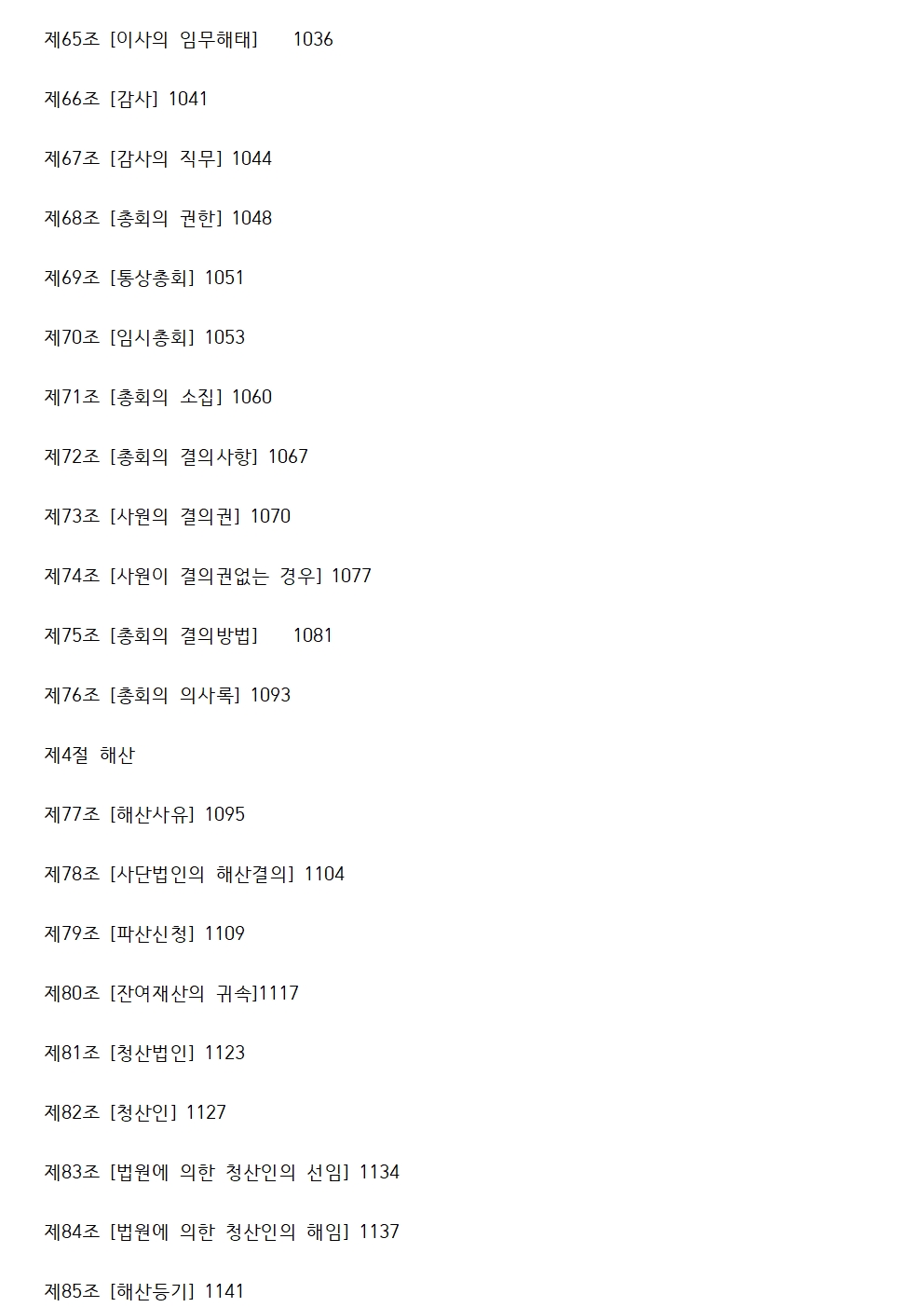 제65조 [이사의 임무해태] 1036

제66조 [감사] 1041

제67조 [감사의 직무] 1044

제68조 [총회의 권한] 1048

제69조 [통상총회] 1051

제70조 [임시총회] 1053

제71조 [총회의 소집] 1060

제72조 [총회의 결의사항] 1067

제73조 [사원의 결의권] 1070

제74조 [사원이 결의권없는 경우] 1077

제75조 [총회의 결의방법] 1081

제76조 [총회의 의사록] 1093

제4절 해산

제77조 [해산사유] 1095

제78조 [사단법인의 해산결의] 1104

제79조 [파산신청] 1109

제80조 [잔여재산의 귀속]1117

제81조 [청산법인] 1123

제82조 [청산인] 1127

제83조 [법원에 의한 청산인의 선임] 1134

제84조 [법원에 의한 청산인의 해임] 1137

제85조 [해산등기] 1141